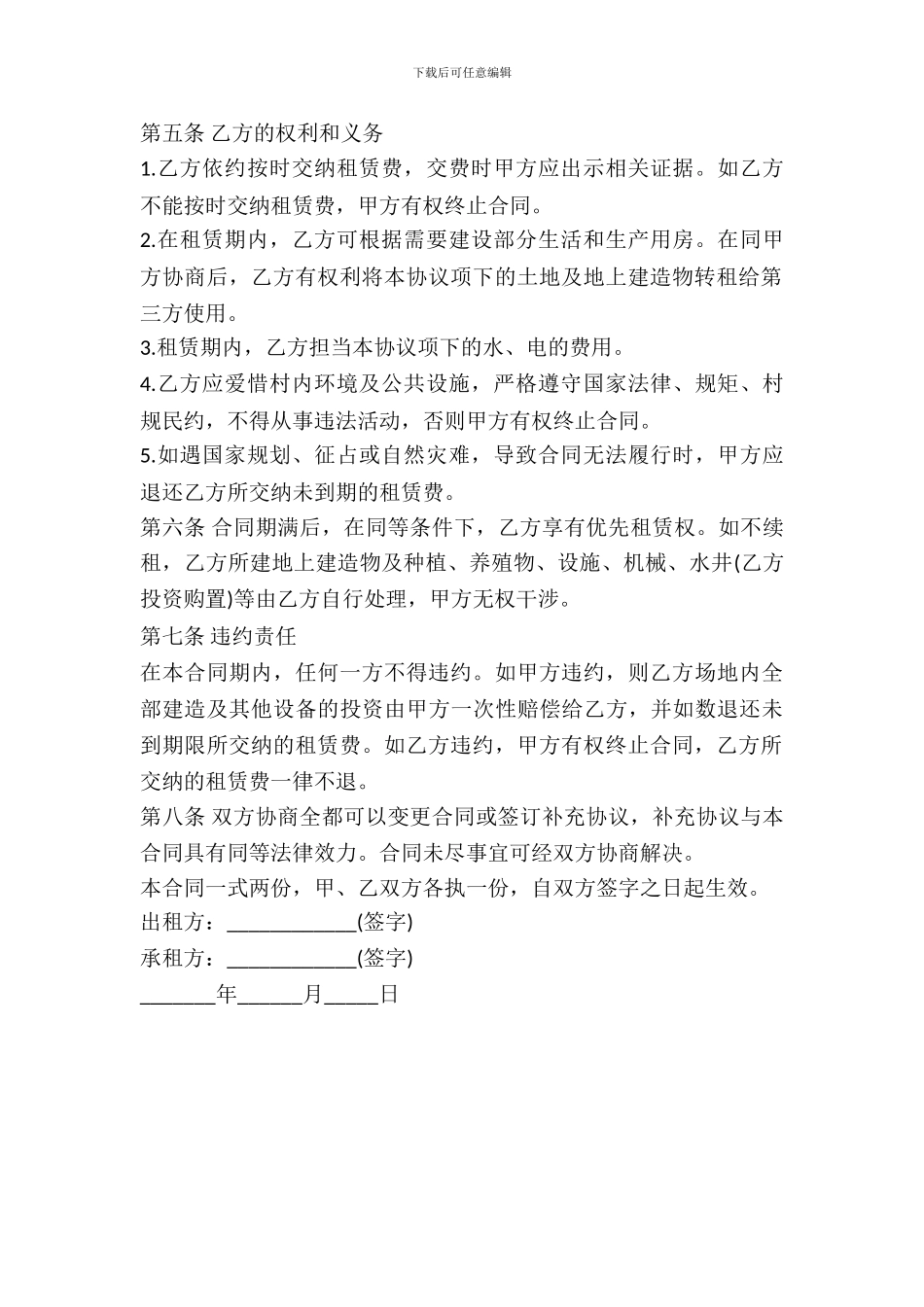 下载后可任意编辑

第五条 乙方的权利和义务

1.乙方依约按时交纳租赁费，交费时甲方应出示相关证据。如乙方不能按时交纳租赁费，甲方有权终止合同。

2.在租赁期内，乙方可根据需要建设部分生活和生产用房。在同甲方协商后，乙方有权利将本协议项下的土地及地上建造物转租给第三方使用。

3.租赁期内，乙方担当本协议项下的水、电的费用。

4.乙方应爱惜村内环境及公共设施，严格遵守国家法律、规矩、村规民约，不得从事违法活动，否则甲方有权终止合同。

5.如遇国家规划、征占或自然灾难，导致合同无法履行时，甲方应退还乙方所交纳未到期的租赁费。

第六条 合同期满后，在同等条件下，乙方享有优先租赁权。如不续租，乙方所建地上建造物及种植、养殖物、设施、机械、水井(乙方投资购置)等由乙方自行处理，甲方无权干涉。

第七条 违约责任

在本合同期内，任何一方不得违约。如甲方违约，则乙方场地内全部建造及其他设备的投资由甲方一次性赔偿给乙方，并如数退还未到期限所交纳的租赁费。如乙方违约，甲方有权终止合同，乙方所交纳的租赁费一律不退。

第八条 双方协商全都可以变更合同或签订补充协议，补充协议与本合同具有同等法律效力。合同未尽事宜可经双方协商解决。

本合同一式两份，甲、乙双方各执一份，自双方签字之日起生效。

出租方：____________(签字)

承租方：____________(签字)

_______年______月_____日